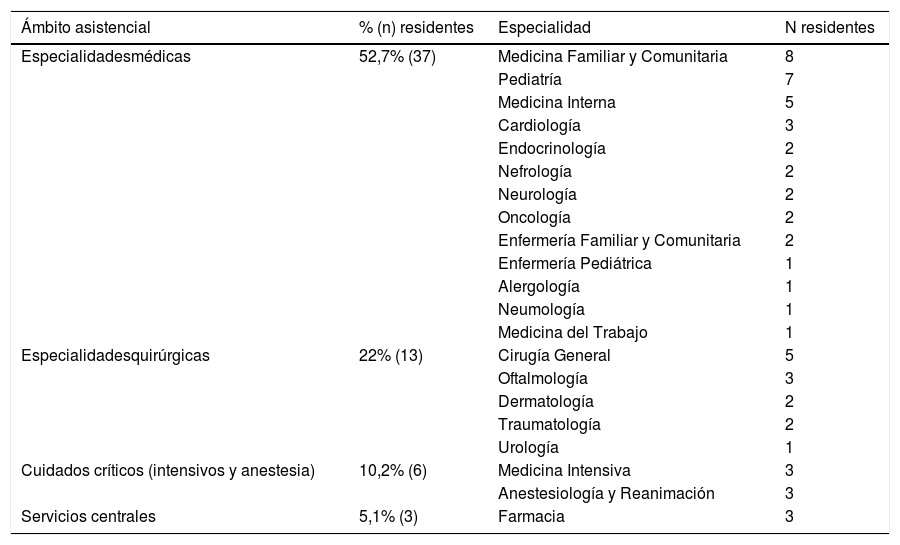 | Ámbito asistencial | % (n) residentes | Especialidad | N residentes |
|---|---|---|---|
| Especialidadesmédicas | 52,7% (37) | Medicina Familiar y Comunitaria | 8 |
| | | Pediatría | 7 |
| | | Medicina Interna | 5 |
| | | Cardiología | 3 |
| | | Endocrinología | 2 |
| | | Nefrología | 2 |
| | | Neurología | 2 |
| | | Oncología | 2 |
| | | Enfermería Familiar y Comunitaria | 2 |
| | | Enfermería Pediátrica | 1 |
| | | Alergología | 1 |
| | | Neumología | 1 |
| | | Medicina del Trabajo | 1 |
| Especialidadesquirúrgicas | 22% (13) | Cirugía General | 5 |
| | | Oftalmología | 3 |
| | | Dermatología | 2 |
| | | Traumatología | 2 |
| | | Urología | 1 |
| Cuidados críticos (intensivos y anestesia) | 10,2% (6) | Medicina Intensiva | 3 |
| | | Anestesiología y Reanimación | 3 |
| Servicios centrales | 5,1% (3) | Farmacia | 3 |